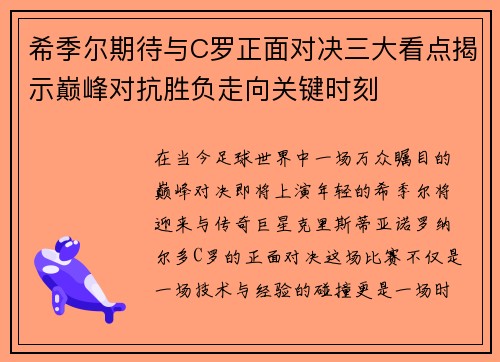 希季尔期待与C罗正面对决三大看点揭示巅峰对抗胜负走向关键时刻

在当今足球世界中一场万众瞩目的巅峰对决即将上演年轻的希季尔将迎来与传奇巨星克里斯蒂亚诺罗纳尔多C罗的正面对决这场比赛不仅是一场技术与经验的碰撞更是一场时